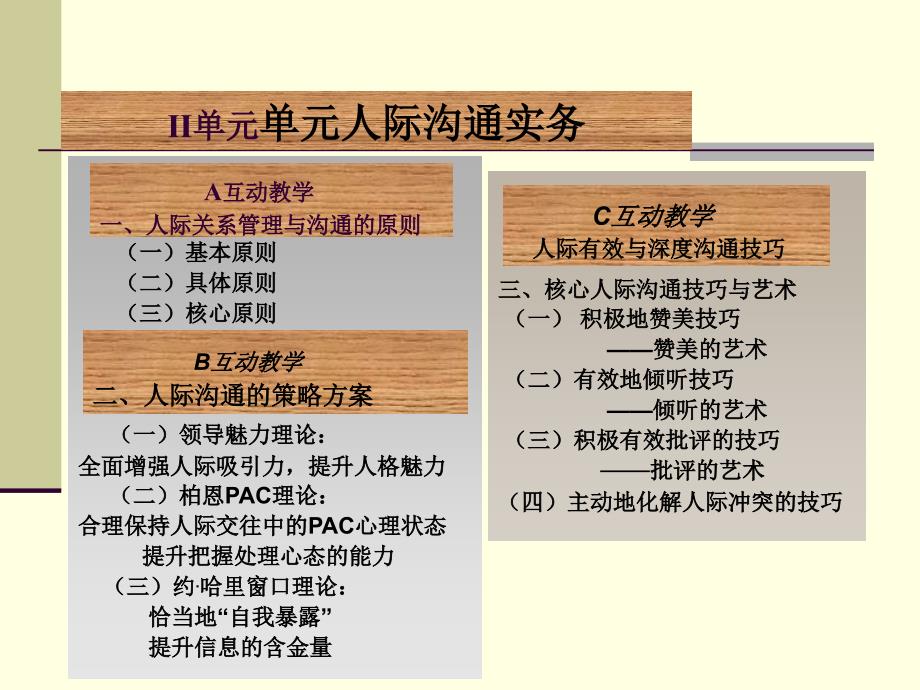 II单元单元人际沟通实务

A互动教学
一、人际关系管理与沟通的原则
（一）基本原则
（二）具体原则
（三）核心原则

B互动教学
二、人际沟通的策略方案
（一）领导魅力理论：
全面增强人际吸引力，提升人格魅力
（二）柏恩PAC理论：
合理保持人际交往中的PAC心理状态
提升把握处理心态的能力
（三）约·哈里窗口理论：
恰当地“自我暴露”
提升信息的含金量

C互动教学
人际有效与深度沟通技巧
三、核心人际沟通技巧与艺术
（一） 积极地赞美技巧
——赞美的艺术
（二）有效地倾听技巧
——倾听的艺术
（三）积极有效批评的技巧
——批评的艺术
（四）主动地化解人际冲突的技巧